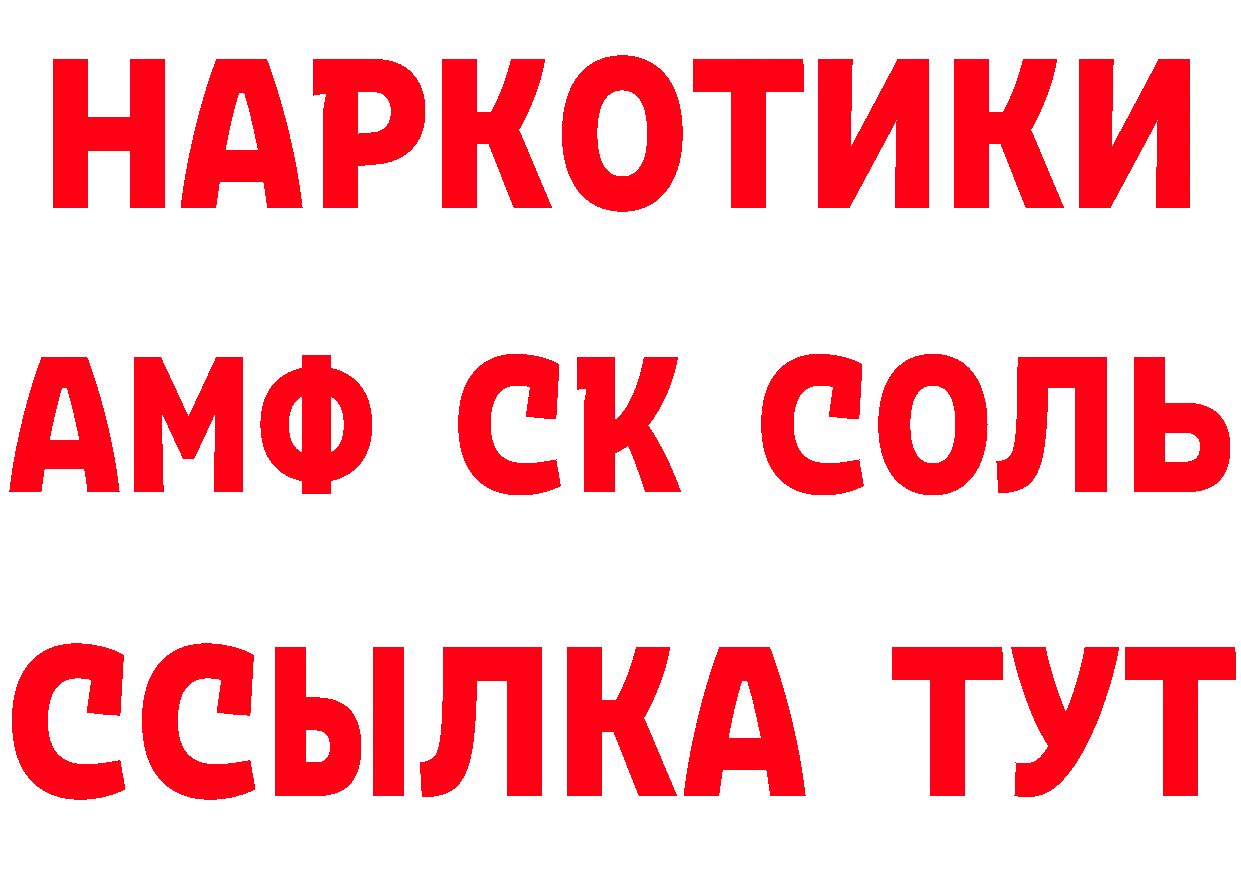 НАРКОТИКИ

АМФ СК СОЛЬ

ССЫЛКА ТУТ